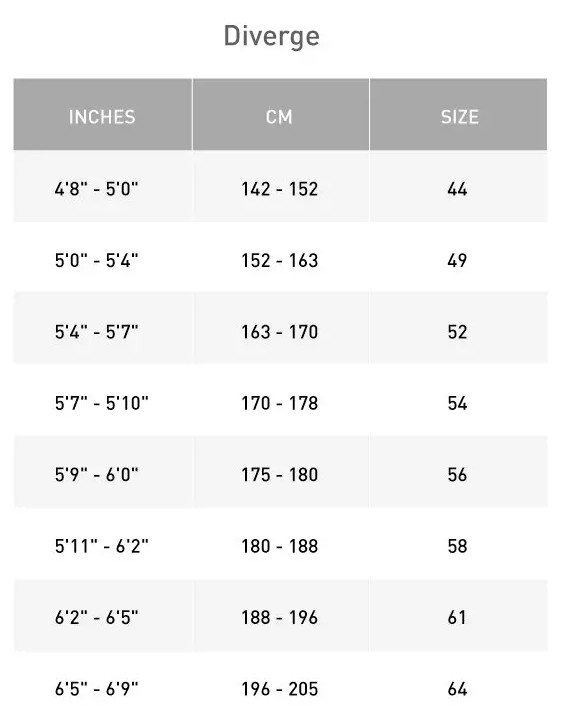 Diverge

| INCHES | CM | SIZE |
|---|---|---|
| 4'8" - 5'0" | 142 - 152 | 44 |
| 5'0" - 5'4" | 152 - 163 | 49 |
| 5'4" - 5'7" | 163 - 170 | 52 |
| 5'7" - 5'10" | 170 - 178 | 54 |
| 5'9" - 6'0" | 175 - 180 | 56 |
| 5'11" - 6'2" | 180 - 188 | 58 |
| 6'2" - 6'5" | 188 - 196 | 61 |
| 6'5" - 6'9" | 196 - 205 | 64 |